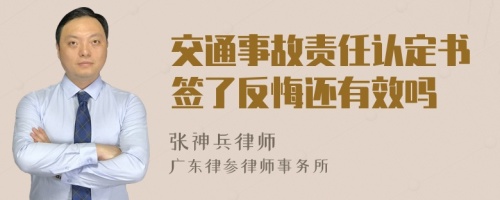 交通事故责任认定书签了反悔还有效吗

张神兵律师
广东律参律师事务所